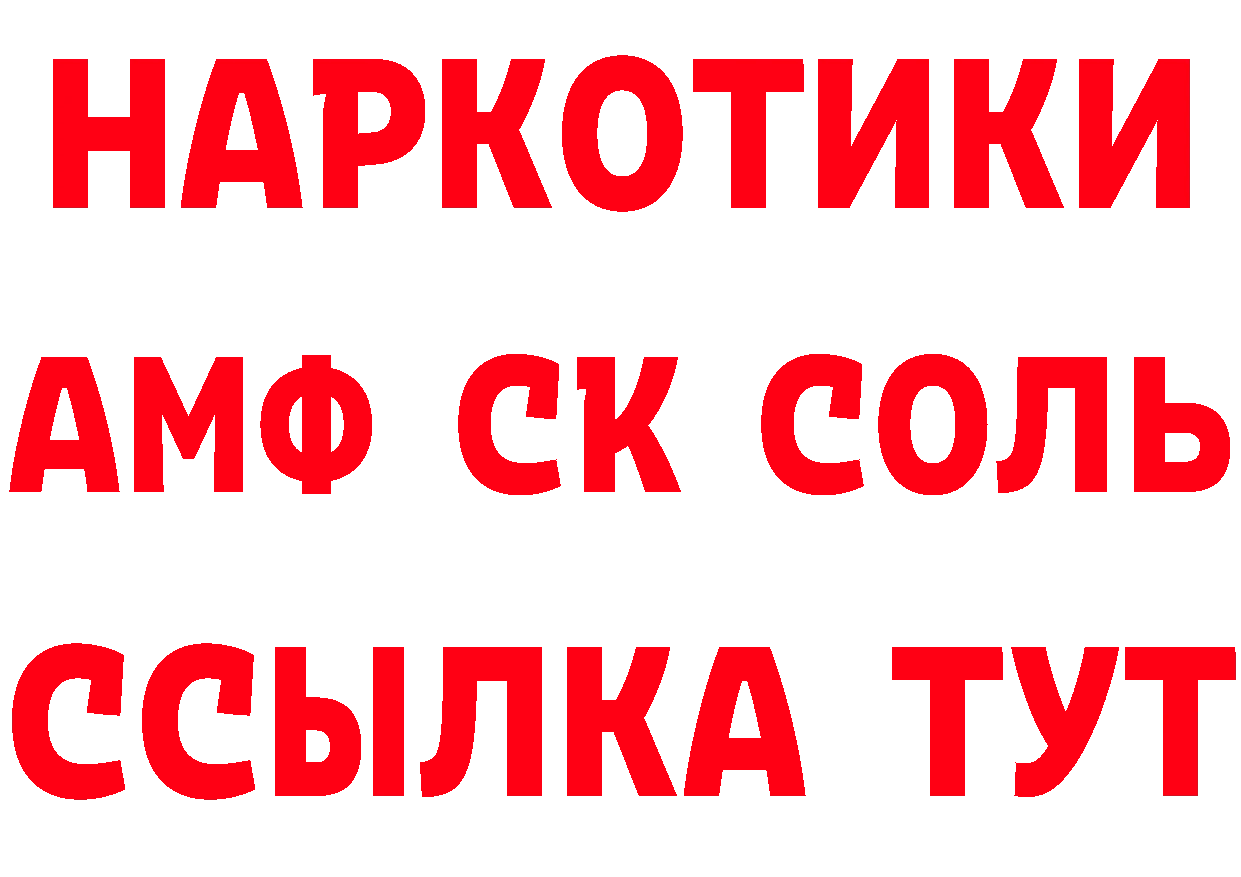 НАРКОТИКИ

АМФ СК СОЛЬ

ССЫЛКА ТУТ